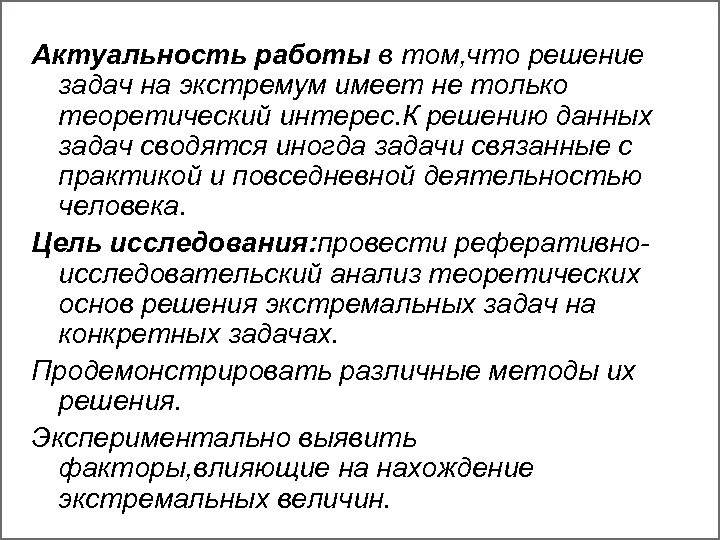 Актуальность работы в том,что решение задач на экстремум имеет не только теоретический интерес.К решению данных задач сводятся иногда задачи связанные с практикой и повседневной деятельностью человека.

Цель исследования:провести реферативно-исследовательский анализ теоретических основ решения экстремальных задач на конкретных задачах.

Продемонстрировать различные методы их решения.

Экспериментально выявить факторы,влияющие на нахождение экстремальных величин.